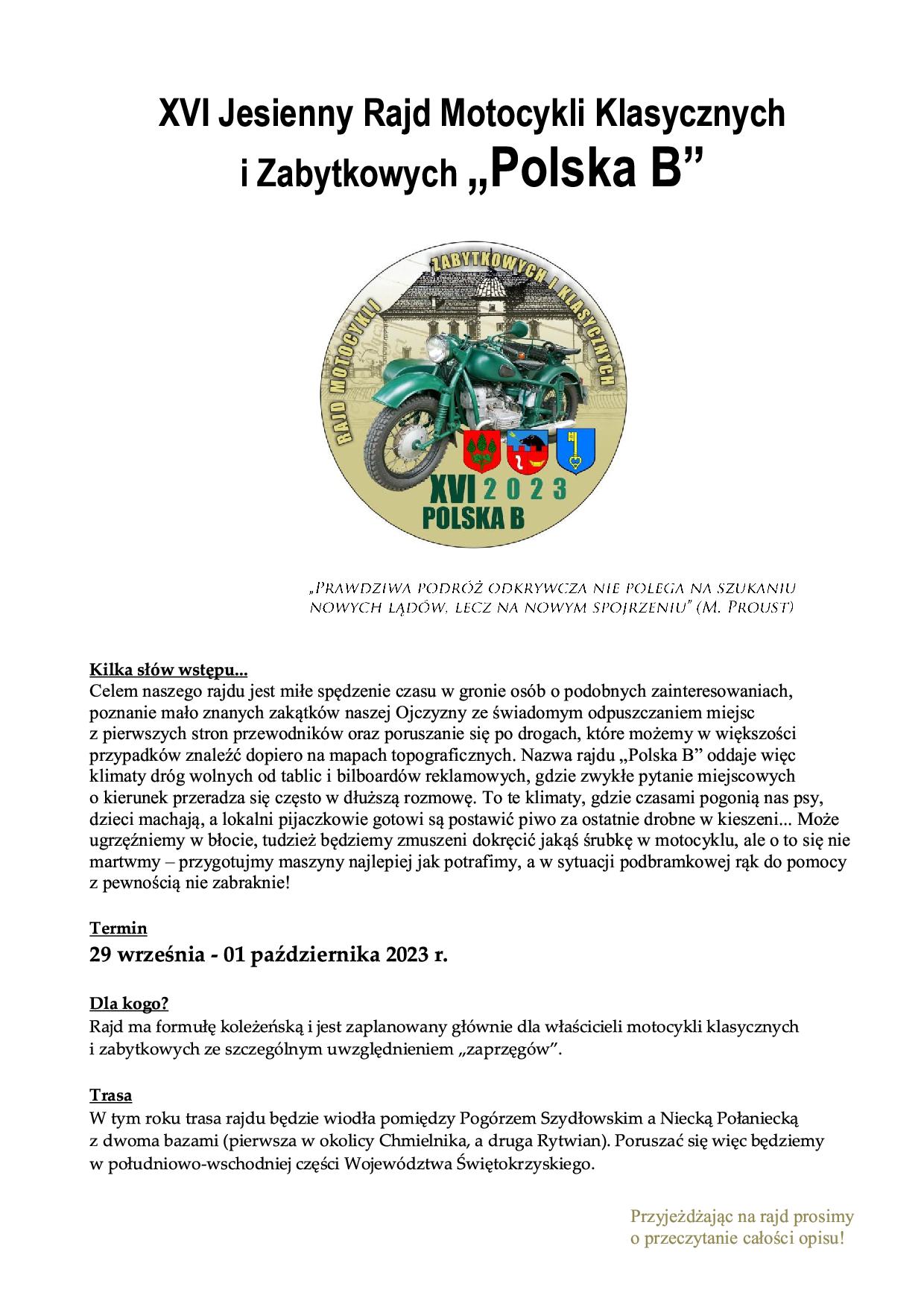 XVI Jesienny Rajd Motocykli Klasycznych i Zabytkowych „Polska B”

RAJD MOTOCYKLI ZABYTKOWYCH I KLASYCZNYCH
XVI 2023
POLSKA B

„PRAWDZIWA PODRÓŻ ODKRYWCZA NIE POLEGA NA SZUKANIU NOWYCH LĄDÓW, LECZ NA NOWYM SPOJRZENIU” (M. PROUST)

Kilka słów wstępu...
Celem naszego rajdu jest miłe spędzenie czasu w gronie osób o podobnych zainteresowaniach, poznanie mało znanych zakątków naszej Ojczyzny ze świadomym odpuszczaniem miejsc z pierwszych stron przewodników oraz poruszanie się po drogach, które możemy w większości przypadków znaleźć dopiero na mapach topograficznych. Nazwa rajdu „Polska B” oddaje więc klimaty dróg wolnych od tablic i bilboardów reklamowych, gdzie zwykłe pytanie miejscowych o kierunek przeradza się często w dłuższą rozmowę. To te klimaty, gdzie czasami pogonią nas psy, dzieci machają, a lokalni pijaczkowie gotowi są postawić piwo za ostatnie drobne w kieszeni... Może ugrzęźniemy w błocie, tudzież będziemy zmuszeni dokręcić jakąś śrubkę w motocyklu, ale o to się nie martwmy – przygotujmy maszyny najlepiej jak potrafimy, a w sytuacji podbramkowej rąk do pomocy z pewnością nie zabraknie!

Termin
29 września - 01 października 2023 r.

Dla kogo?
Rajd ma formułę koleżeńską i jest zaplanowany głównie dla właścicieli motocykli klasycznych i zabytkowych ze szczególnym uwzględnieniem „zaprzęgów”.

Trasa
W tym roku trasa rajdu będzie wiodła pomiędzy Pogórzem Szydłowskim a Niecką Połaniecką z dwoma bazami (pierwsza w okolicy Chmielnika, a druga Rytwian). Poruszać się więc będziemy w południowo-wschodniej części Województwa Świętokrzyskiego.

Przyjeżdżając na rajd prosimy o przeczytanie całości opisu!